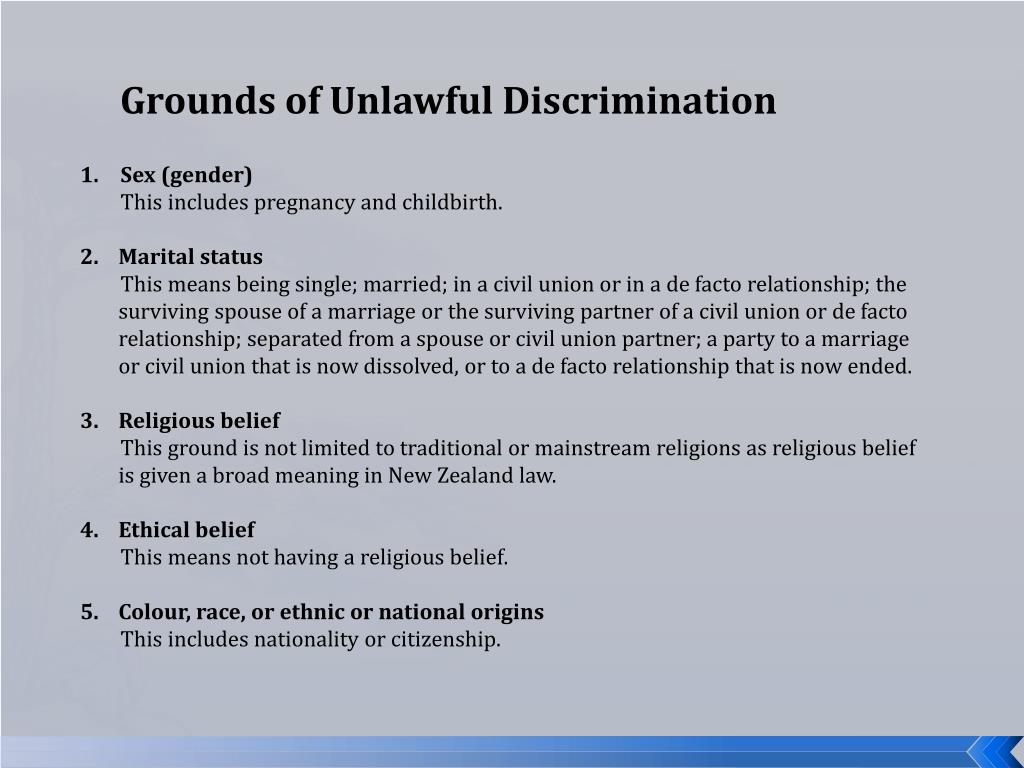 Grounds of Unlawful Discrimination

1. Sex (gender)
This includes pregnancy and childbirth.

2. Marital status
This means being single; married; in a civil union or in a de facto relationship; the surviving spouse of a marriage or the surviving partner of a civil union or de facto relationship; separated from a spouse or civil union partner; a party to a marriage or civil union that is now dissolved, or to a de facto relationship that is now ended.

3. Religious belief
This ground is not limited to traditional or mainstream religions as religious belief is given a broad meaning in New Zealand law.

4. Ethical belief
This means not having a religious belief.

5. Colour, race, or ethnic or national origins
This includes nationality or citizenship.